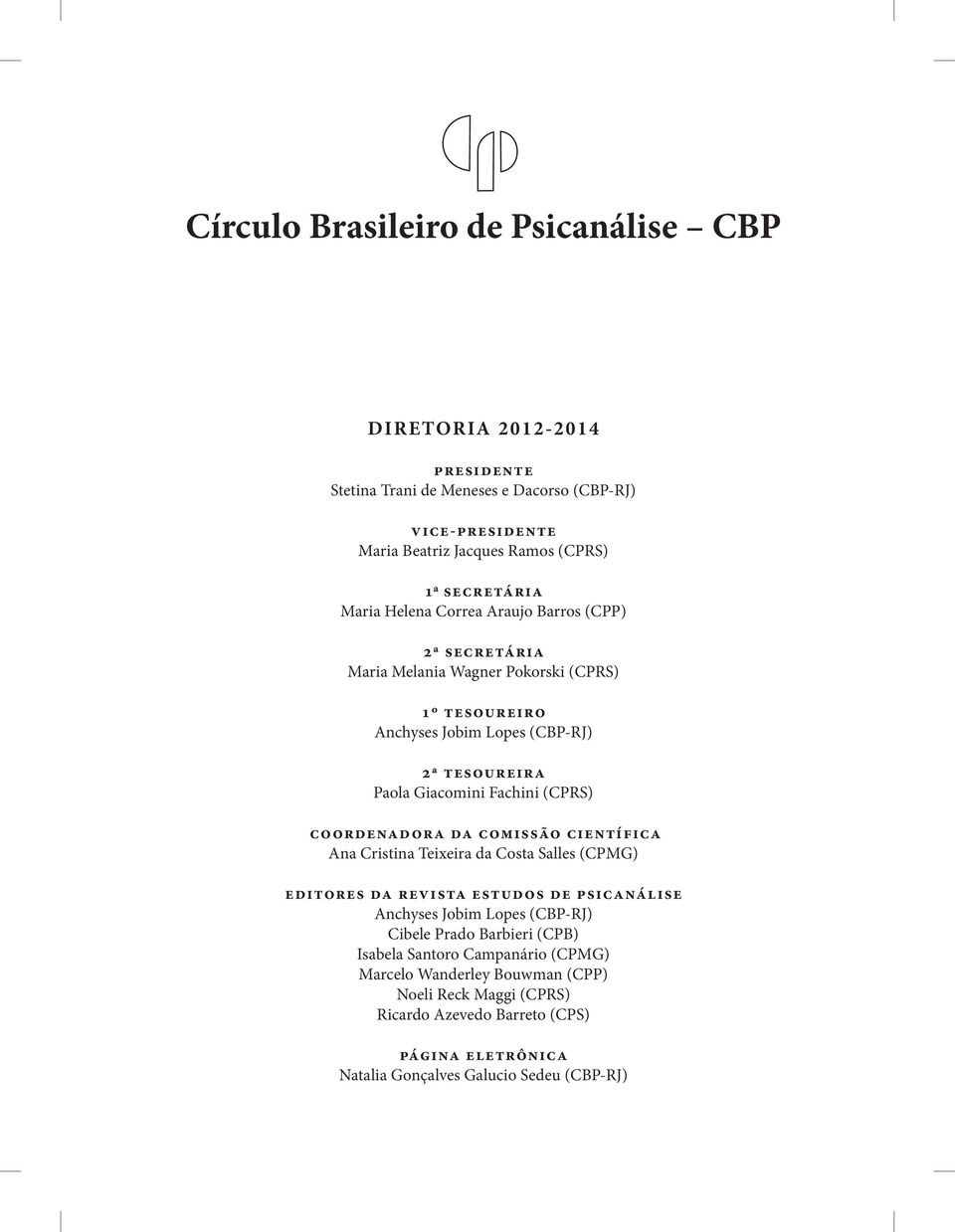 Círculo Brasileiro de Psicanálise – CBP

DIRETORIA 2012-2014

PRESIDENTE
Stetina Trani de Meneses e Dacorso (CBP-RJ)

VICE-PRESIDENTE
Maria Beatriz Jacques Ramos (CPRS)

1ª SECRETÁRIA
Maria Helena Correa Araujo Barros (CPP)

2ª SECRETÁRIA
Maria Melania Wagner Pokorski (CPRS)

1º TESOUREIRO
Anchyses Jobim Lopes (CBP-RJ)

2ª TESOUREIRA
Paola Giacomini Fachini (CPRS)

COORDENADORA DA COMISSÃO CIENTÍFICA
Ana Cristina Teixeira da Costa Salles (CPMG)

EDITORES DA REVISTA ESTUDOS DE PSICANÁLISE
Anchyses Jobim Lopes (CBP-RJ)
Cibele Prado Barbieri (CPB)
Isabela Santoro Campanário (CPMG)
Marcelo Wanderley Bouwman (CPP)
Noeli Reck Maggi (CPRS)
Ricardo Azevedo Barreto (CPS)

PÁGINA ELETRÔNICA
Natalia Gonçalves Galucio Sedeu (CBP-RJ)